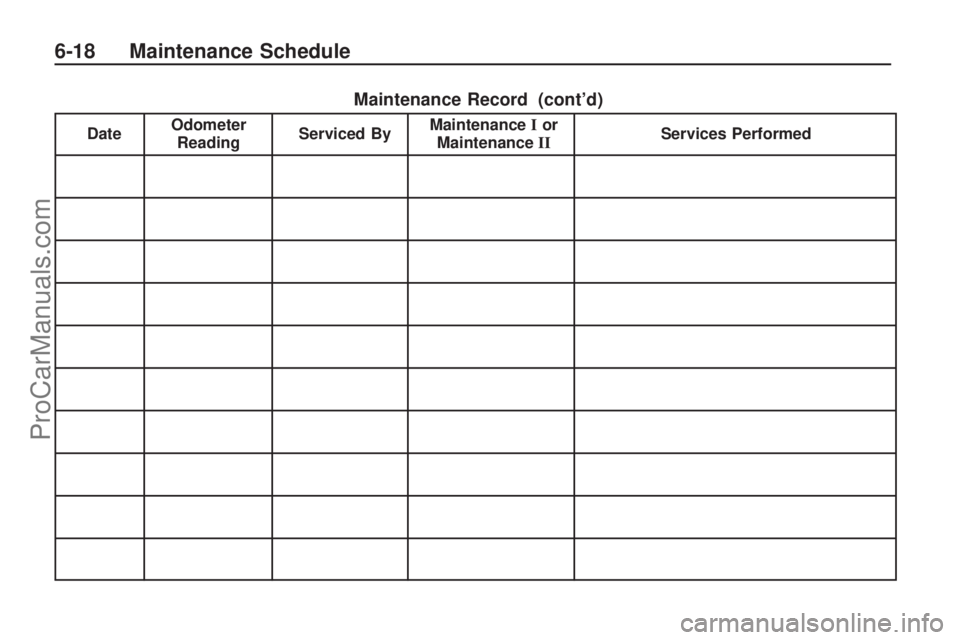 6-18 Maintenance Schedule

Maintenance Record (cont'd)

| Date | Odometer Reading | Serviced By | Maintenance I or Maintenance II | Services Performed |
|---|---|---|---|---|
| | | | | |
| | | | | |
| | | | | |
| | | | | |
| | | | | |
| | | | | |
| | | | | |
| | | | | |
| | | | | |
| | | | | |

ProCarManuals.com

carmanualsonline.info